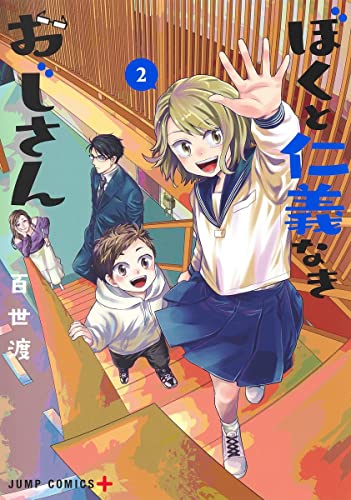 ぼくと仁義なきおじさん

2

百世渡

JUMP COMICS+